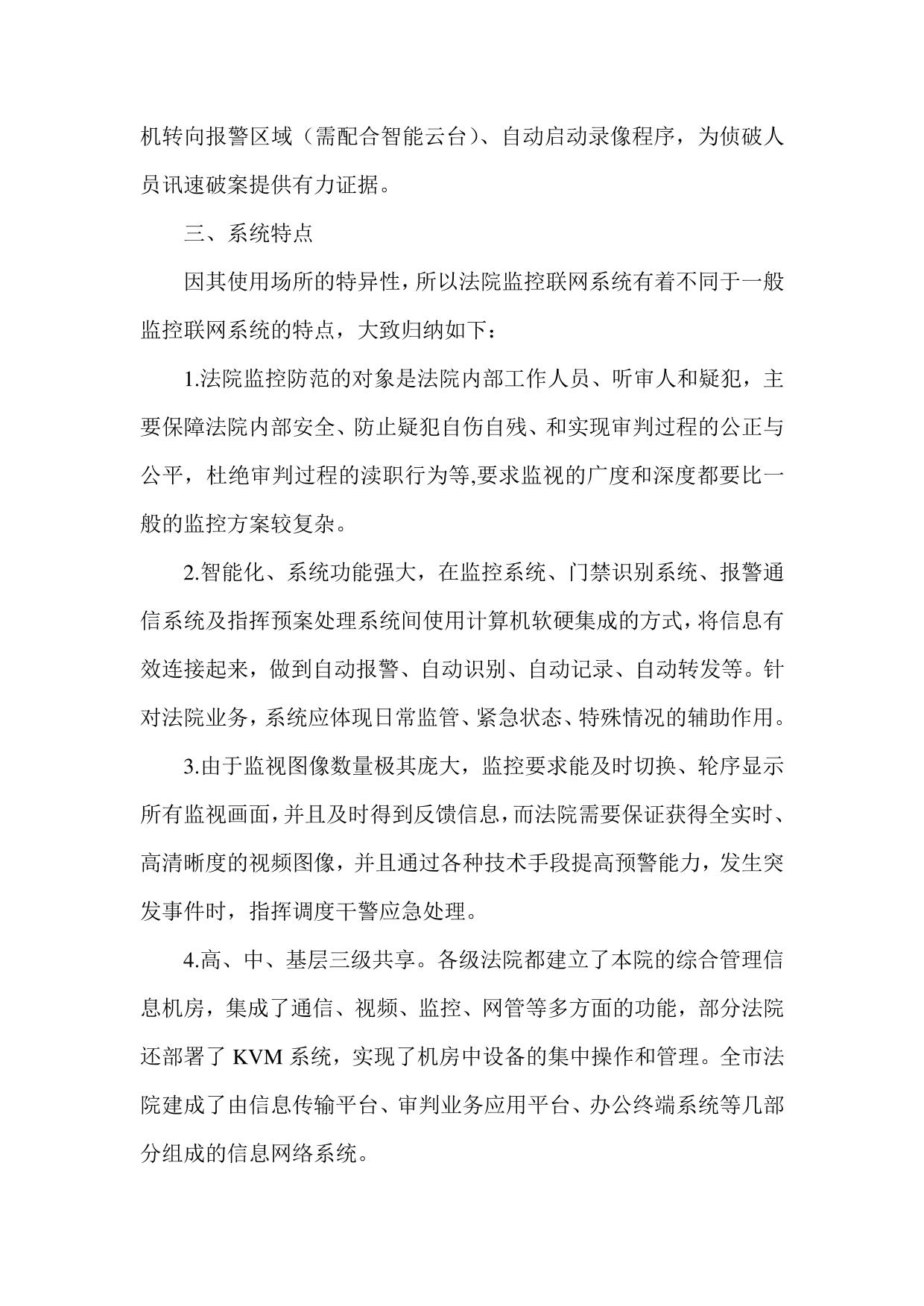 机转向报警区域（需配合智能云台）、自动启动录像程序，为侦破人员讯速破案提供有力证据。

三、系统特点

因其使用场所的特异性，所以法院监控联网系统有着不同于一般监控联网系统的特点，大致归纳如下：

1.法院监控防范的对象是法院内部工作人员、听审人和疑犯，主要保障法院内部安全、防止疑犯自伤自残、和实现审判过程的公正与公平，杜绝审判过程的渎职行为等,要求监视的广度和深度都要比一般的监控方案较复杂。

2.智能化、系统功能强大，在监控系统、门禁识别系统、报警通信系统及指挥预案处理系统间使用计算机软硬集成的方式，将信息有效连接起来，做到自动报警、自动识别、自动记录、自动转发等。针对法院业务，系统应体现日常监管、紧急状态、特殊情况的辅助作用。

3.由于监视图像数量极其庞大，监控要求能及时切换、轮序显示所有监视画面，并且及时得到反馈信息，而法院需要保证获得全实时、高清晰度的视频图像，并且通过各种技术手段提高预警能力，发生突发事件时，指挥调度干警应急处理。

4.高、中、基层三级共享。各级法院都建立了本院的综合管理信息机房，集成了通信、视频、监控、网管等多方面的功能，部分法院还部署了 KVM 系统，实现了机房中设备的集中操作和管理。全市法院建成了由信息传输平台、审判业务应用平台、办公终端系统等几部分组成的信息网络系统。